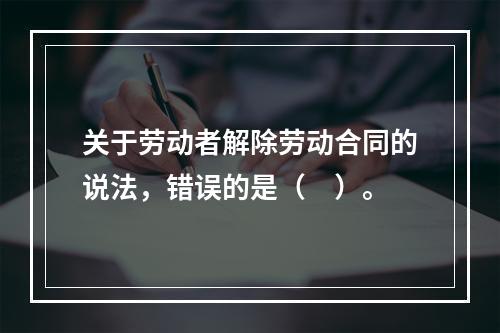 关于劳动者解除劳动合同的说法，错误的是（　）。